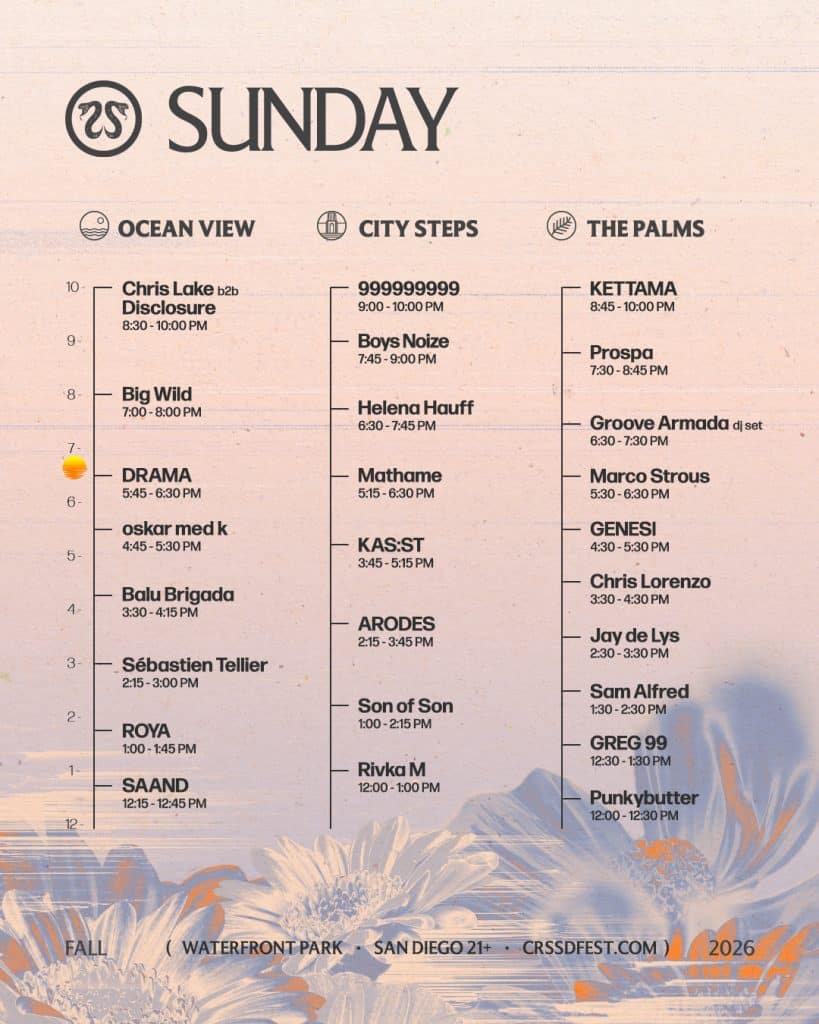 SUNDAY

OCEAN VIEW

10
9
8
7
6
5
4
3
2
1
12

Chris Lake b2b Disclosure
8:30 - 10:00 PM

Big Wild
7:00 - 8:00 PM

DRAMA
5:45 - 6:30 PM

oskar med k
4:45 - 5:30 PM

Balu Brigada
3:30 - 4:15 PM

Sébastien Tellier
2:15 - 3:00 PM

ROYA
1:00 - 1:45 PM

SAAND
12:15 - 12:45 PM

CITY STEPS

999999999
9:00 - 10:00 PM

Boys Noize
7:45 - 9:00 PM

Helena Hauff
6:30 - 7:45 PM

Mathame
5:15 - 6:30 PM

KAS:ST
3:45 - 5:15 PM

ARODES
2:15 - 3:45 PM

Son of Son
1:00 - 2:15 PM

Rivka M
12:00 - 1:00 PM

THE PALMS

KETTAMA
8:45 - 10:00 PM

Prospa
7:30 - 8:45 PM

Groove Armada dj set
6:30 - 7:30 PM

Marco Strous
5:30 - 6:30 PM

GENESI
4:30 - 5:30 PM

Chris Lorenzo
3:30 - 4:30 PM

Jay de Lys
2:30 - 3:30 PM

Sam Alfred
1:30 - 2:30 PM

GREG 99
12:30 - 1:30 PM

Punkybutter
12:00 - 12:30 PM

FALL ( WATERFRONT PARK · SAN DIEGO 21+ · CRSSDFEST.COM ) 2026